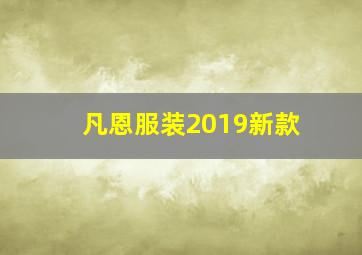 凡恩服装2019新款